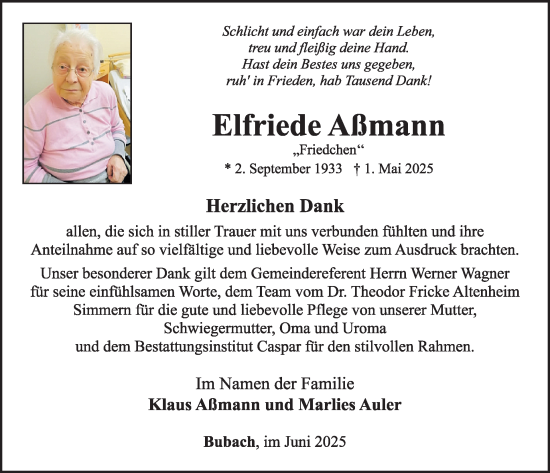 Schlicht und einfach war dein Leben,
treu und fleißig deine Hand.
Hast dein Bestes uns gegeben,
ruh' in Frieden, hab Tausend Dank!

Elfriede Aßmann

„Friedchen“

* 2. September 1933 † 1. Mai 2025

Herzlichen Dank

allen, die sich in stiller Trauer mit uns verbunden fühlten und ihre Anteilnahme auf so vielfältige und liebevolle Weise zum Ausdruck brachten.

Unser besonderer Dank gilt dem Gemeindereferent Herrn Werner Wagner für seine einfühlsamen Worte, dem Team vom Dr. Theodor Fricke Altenheim Simmern für die gute und liebevolle Pflege von unserer Mutter, Schwiegermutter, Oma und Uroma
und dem Bestattungsinstitut Caspar für den stilvollen Rahmen.

Im Namen der Familie
Klaus Aßmann und Marlies Auler

Bubach, im Juni 2025